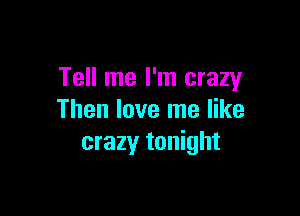 Tell me I'm crazy
Then love me like
crazy tonight